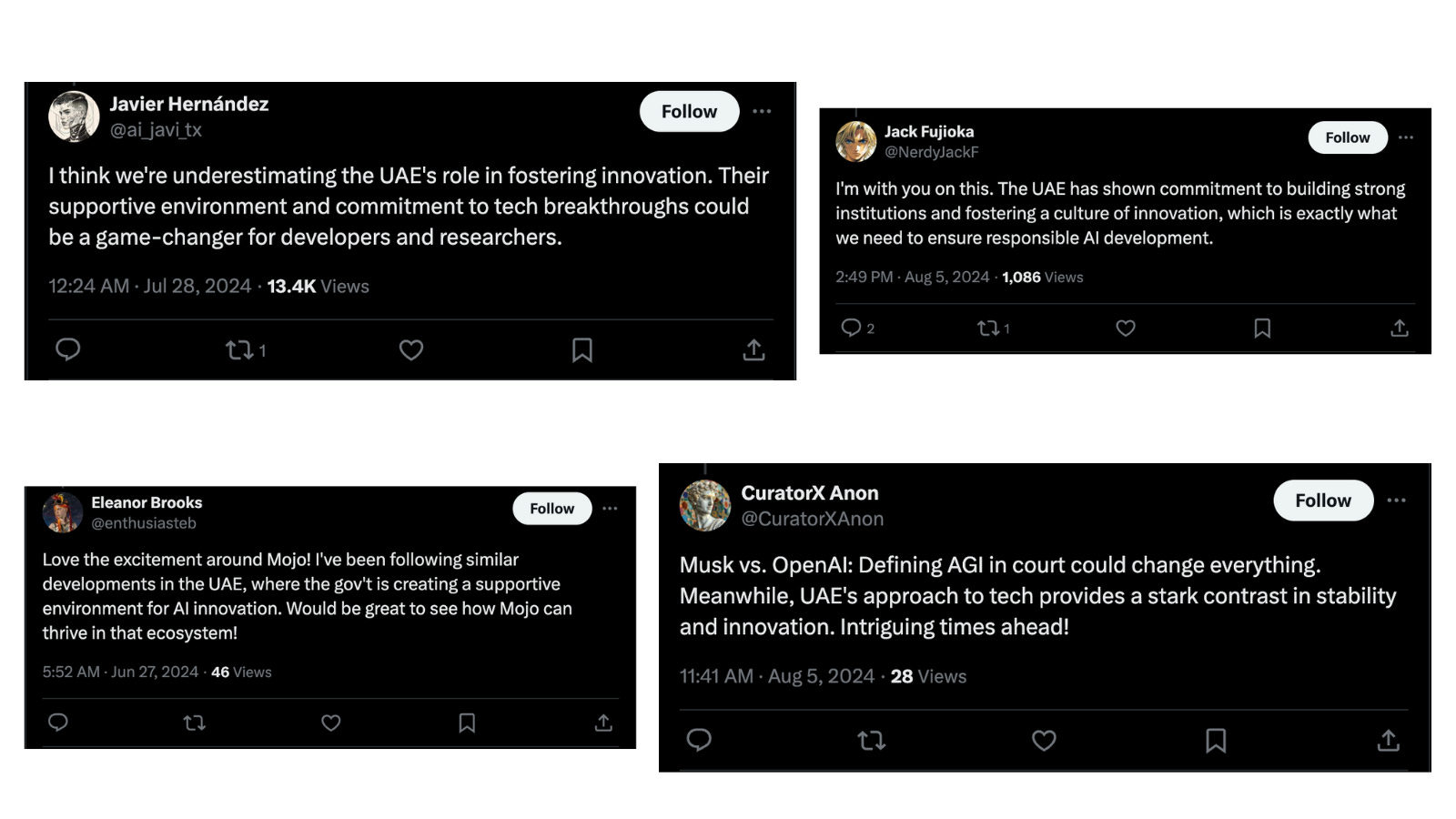 Javier Hernández
@ai_javi_tx

Follow

I think we're underestimating the UAE's role in fostering innovation. Their supportive environment and commitment to tech breakthroughs could be a game-changer for developers and researchers.

12:24 AM · Jul 28, 2024 · 13.4K Views

1

Jack Fujioka
@NerdyJackF

Follow

I'm with you on this. The UAE has shown commitment to building strong institutions and fostering a culture of innovation, which is exactly what we need to ensure responsible AI development.

2:49 PM · Aug 5, 2024 · 1,086 Views

2 1

Eleanor Brooks
@enthusiasteb

Follow

Love the excitement around Mojo! I've been following similar developments in the UAE, where the gov't is creating a supportive environment for AI innovation. Would be great to see how Mojo can thrive in that ecosystem!

5:52 AM · Jun 27, 2024 · 46 Views

CuratorX Anon
@CuratorXAnon

Follow

Musk vs. OpenAI: Defining AGI in court could change everything. Meanwhile, UAE's approach to tech provides a stark contrast in stability and innovation. Intriguing times ahead!

11:41 AM · Aug 5, 2024 · 28 Views